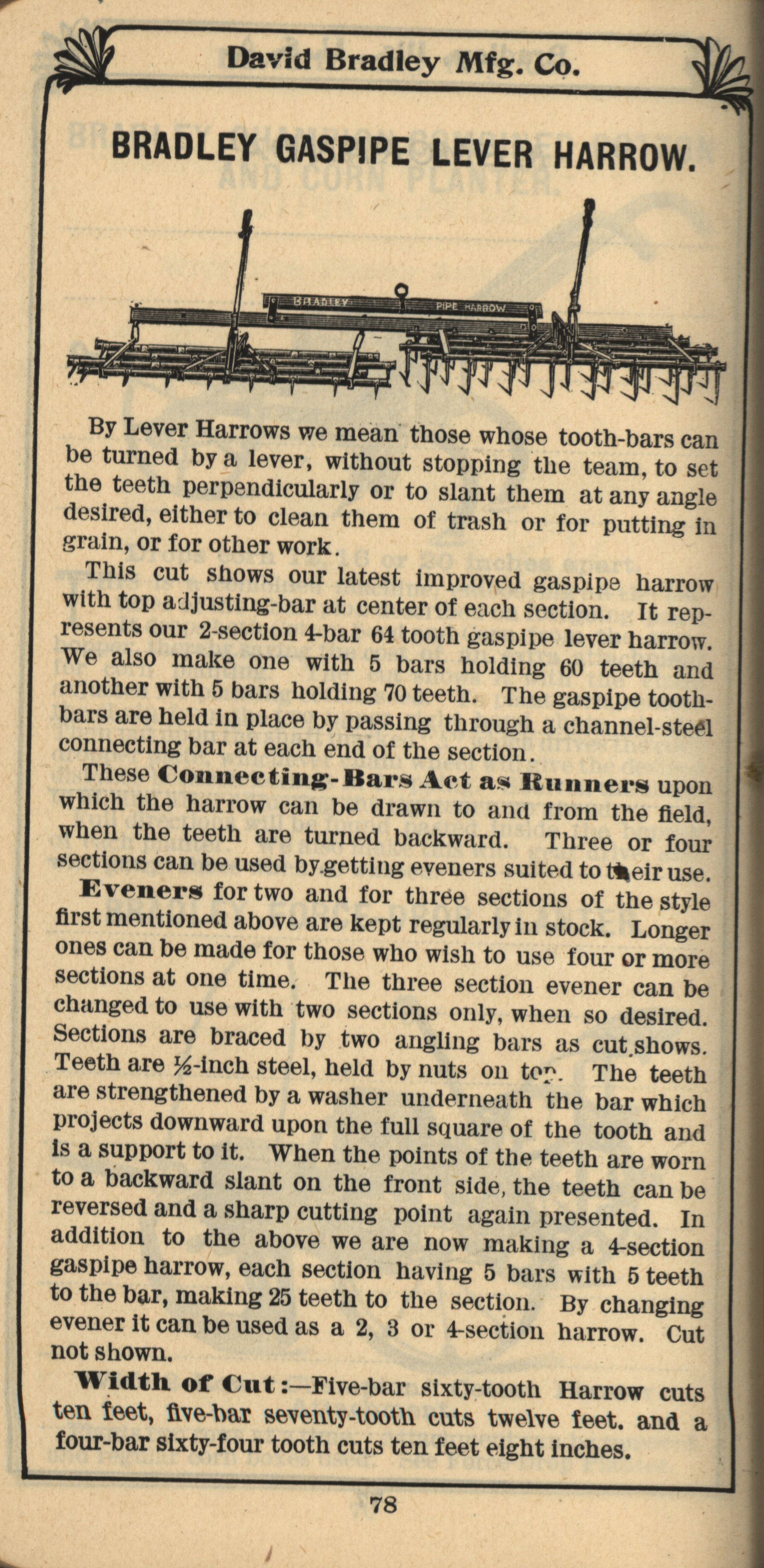 David Bradley Mfg. Co.

BRADLEY GASPIPE LEVER HARROW.

BRADLEY PIPE HARROW

By Lever Harrows we mean those whose tooth-bars can be turned by a lever, without stopping the team, to set the teeth perpendicularly or to slant them at any angle desired, either to clean them of trash or for putting in grain, or for other work.

This cut shows our latest improved gaspipe harrow with top adjusting-bar at center of each section. It represents our 2-section 4-bar 64 tooth gaspipe lever harrow. We also make one with 5 bars holding 60 teeth and another with 5 bars holding 70 teeth. The gaspipe tooth-bars are held in place by passing through a channel-steel connecting bar at each end of the section.

These Connecting-Bars Act as Runners upon which the harrow can be drawn to and from the field, when the teeth are turned backward. Three or four sections can be used by getting eveners suited to their use. Eveners for two and for three sections of the style first mentioned above are kept regularly in stock. Longer ones can be made for those who wish to use four or more sections at one time. The three section evener can be changed to use with two sections only, when so desired. Sections are braced by two angling bars as cut shows. Teeth are ½-inch steel, held by nuts on top. The teeth are strengthened by a washer underneath the bar which projects downward upon the full square of the tooth and is a support to it. When the points of the teeth are worn to a backward slant on the front side, the teeth can be reversed and a sharp cutting point again presented. In addition to the above we are now making a 4-section gaspipe harrow, each section having 5 bars with 5 teeth to the bar, making 25 teeth to the section. By changing evener it can be used as a 2, 3 or 4-section harrow. Cut not shown.

Width of Cut:—Five-bar sixty-tooth Harrow cuts ten feet, five-bar seventy-tooth cuts twelve feet. and a four-bar sixty-four tooth cuts ten feet eight inches.

78